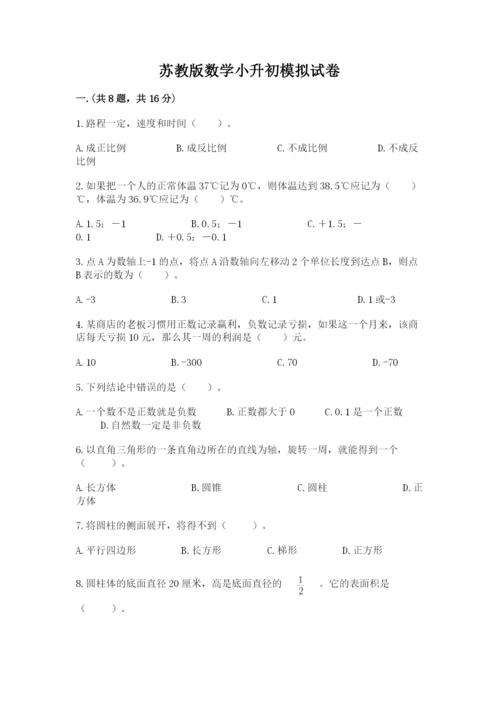 苏教版数学小升初模拟试卷

一.(共8题，共16分)

1.路程一定，速度和时间（　　）。

A.成正比例　　B.成反比例　　C.不成比例　　D.不成反比例

2.如果把一个人的正常体温37℃记为0℃，则体温达到38.5℃应记为（　　）℃，体温为36.9℃应记为（　　）℃。

A.1.5；－1　　B.0.5；－1　　C.＋1.5；－0.1　　D.＋0.5；－0.1

3.点A为数轴上-1的点，将点A沿数轴向左移动2个单位长度到达点B，则点B表示的数为（　　）。

A.-3　　B.3　　C.1　　D.1或-3

4.某商店的老板习惯用正数记录赢利，负数记录亏损，如果这一个月来，该商店每天亏损10元，那么其一周的利润是（　　）元。

A.10　　B.-300　　C.70　　D.-70

5.下列结论中错误的是（　　）。

A.一个数不是正数就是负数　　B.正数都大于0　　C.0.1是一个正数　　D.自然数一定是非负数

6.以直角三角形的一条直角边所在的直线为轴，旋转一周，就能得到一个（　　）。

A.长方体　　B.圆锥　　C.圆柱　　D.正方体

7.将圆柱的侧面展开，将得不到（　　）。

A.平行四边形　　B.长方形　　C.梯形　　D.正方形

8.圆柱体的底面直径20厘米，高是底面直径的 $\frac{1}{2}$ 。它的表面积是（　　）。